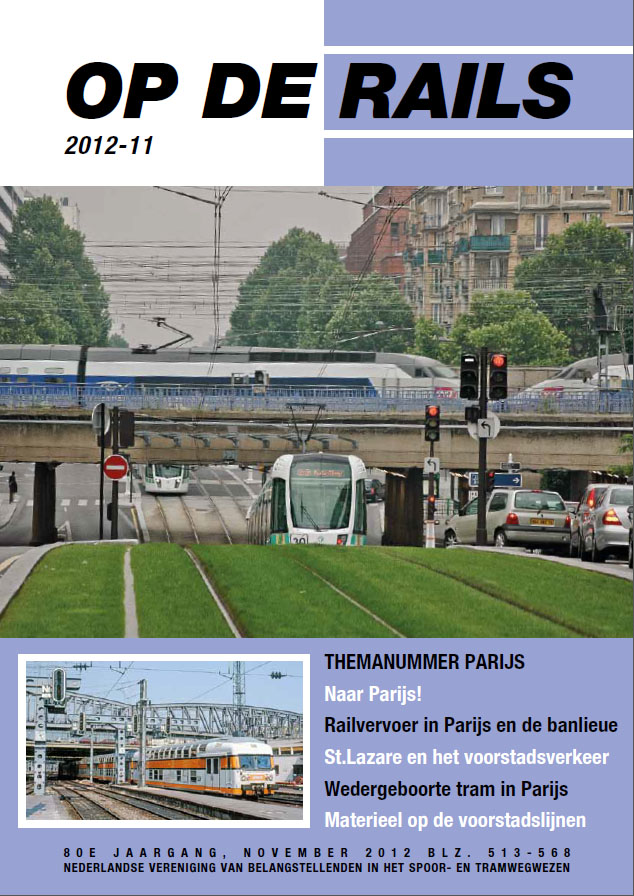 OP DE RAILS

2012-11

THEMANUMMER PARIJS

Naar Parijs!

Railvervoer in Parijs en de banlieue

St.Lazare en het voorstadsverkeer

Wedergeboorte tram in Parijs

Materieel op de voorstadslijnen

80E JAARGANG, NOVEMBER 2012 BLZ. 513-568
NEDERLANDSE VERENIGING VAN BELANGSTELLENDEN IN HET SPOOR- EN TRAMWEGWEZEN